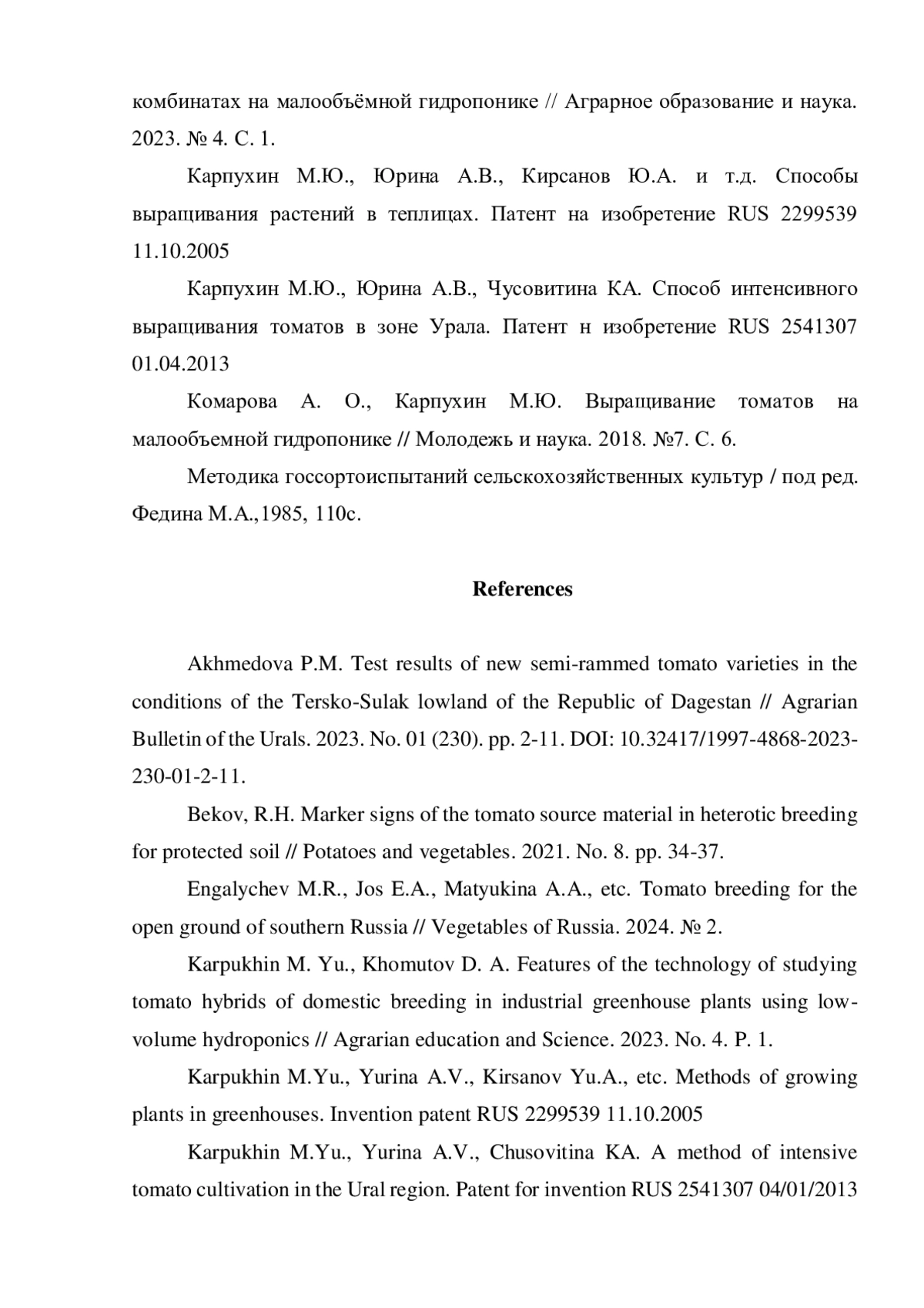 комбинатах на малообъёмной гидропонике // Аграрное образование и наука. 2023. № 4. С. 1.

Карпухин М.Ю., Юрина А.В., Кирсанов Ю.А. и т.д. Способы выращивания растений в теплицах. Патент на изобретение RUS 2299539 11.10.2005

Карпухин М.Ю., Юрина А.В., Чусовитина КА. Способ интенсивного выращивания томатов в зоне Урала. Патент н изобретение RUS 2541307 01.04.2013

Комарова А. О., Карпухин М.Ю. Выращивание томатов на малообъемной гидропонике // Молодежь и наука. 2018. №7. С. 6.

Методика госсортоиспытаний сельскохозяйственных культур / под ред. Федина М.А.,1985, 110с.

References

Akhmedova P.M. Test results of new semi-rammed tomato varieties in the conditions of the Tersko-Sulak lowland of the Republic of Dagestan // Agrarian Bulletin of the Urals. 2023. No. 01 (230). pp. 2-11. DOI: 10.32417/1997-4868-2023-230-01-2-11.

Bekov, R.H. Marker signs of the tomato source material in heterotic breeding for protected soil // Potatoes and vegetables. 2021. No. 8. pp. 34-37.

Engalychev M.R., Jos E.A., Matyukina A.A., etc. Tomato breeding for the open ground of southern Russia // Vegetables of Russia. 2024. № 2.

Karpukhin M. Yu., Khomutov D. A. Features of the technology of studying tomato hybrids of domestic breeding in industrial greenhouse plants using low-volume hydroponics // Agrarian education and Science. 2023. No. 4. P. 1.

Karpukhin M.Yu., Yurina A.V., Kirsanov Yu.A., etc. Methods of growing plants in greenhouses. Invention patent RUS 2299539 11.10.2005

Karpukhin M.Yu., Yurina A.V., Chusovitina KA. A method of intensive tomato cultivation in the Ural region. Patent for invention RUS 2541307 04/01/2013